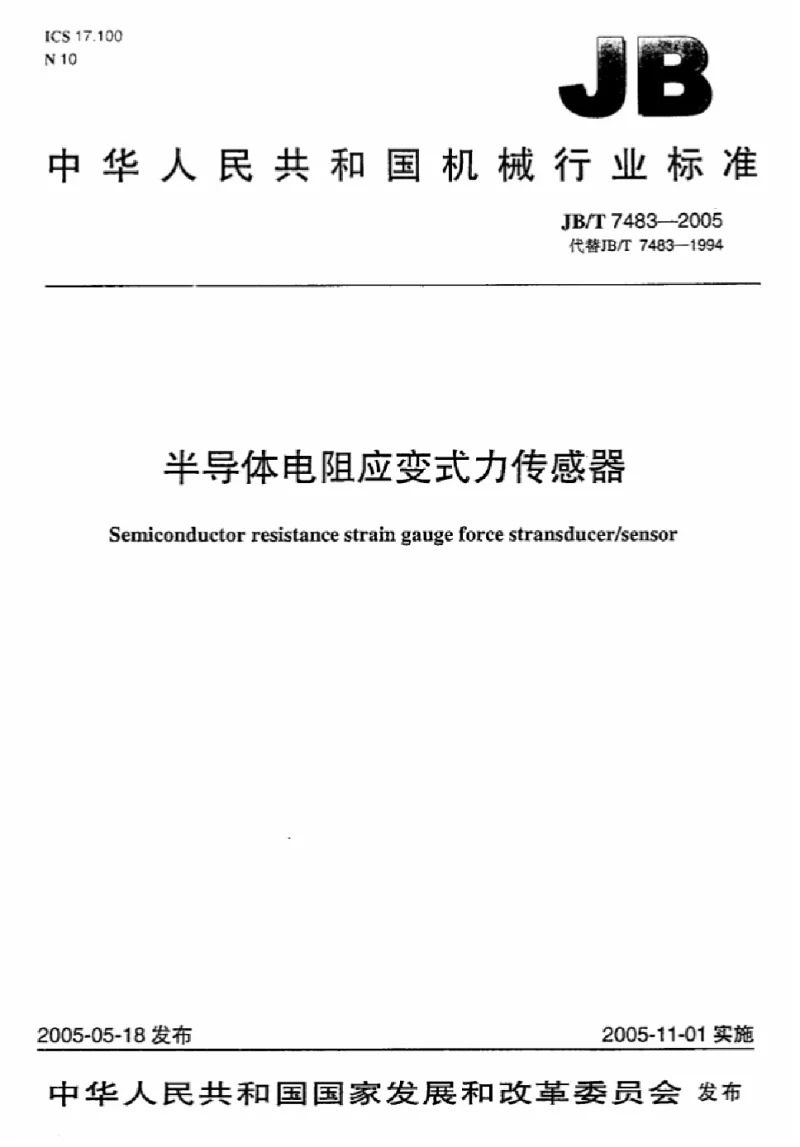 ICS 17.100
N 10

JB

中华人民共和国机械行业标准

JB/T 7483—2005
代替JB/T 7483—1994

半导体电阻应变式力传感器

Semiconductor resistance strain gauge force stransducer/sensor

2005-05-18 发布

2005-11-01 实施

中华人民共和国国家发展和改革委员会 发布